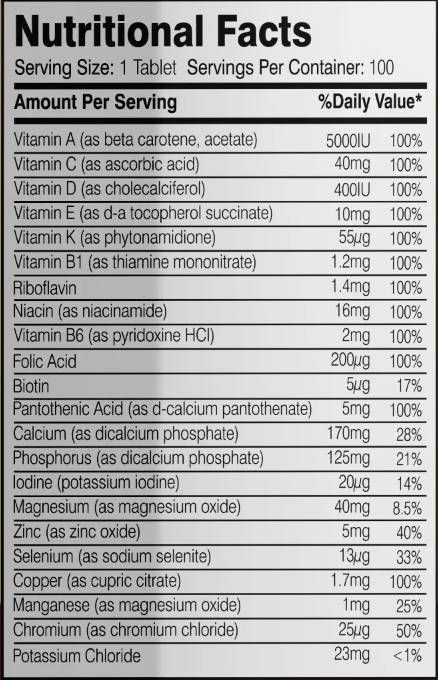 Nutritional Facts

Serving Size: 1 Tablet Servings Per Container: 100

| Amount Per Serving | | %Daily Value* |
|---|---|---|
| Vitamin A (as beta carotene, acetate) | 5000IU | 100% |
| Vitamin C (as ascorbic acid) | 40mg | 100% |
| Vitamin D (as cholecalciferol) | 400IU | 100% |
| Vitamin E (as d-a tocopherol succinate) | 10mg | 100% |
| Vitamin K (as phytonamidione) | 55µg | 100% |
| Vitamin B1 (as thiamine mononitrate) | 1.2mg | 100% |
| Riboflavin | 1.4mg | 100% |
| Niacin (as niacinamide) | 16mg | 100% |
| Vitamin B6 (as pyridoxine HCl) | 2mg | 100% |
| Folic Acid | 200µg | 100% |
| Biotin | 5µg | 17% |
| Pantothenic Acid (as d-calcium pantothenate) | 5mg | 100% |
| Calcium (as dicalcium phosphate) | 170mg | 28% |
| Phosphorus (as dicalcium phosphate) | 125mg | 21% |
| Iodine (potassium iodine) | 20µg | 14% |
| Magnesium (as magnesium oxide) | 40mg | 8.5% |
| Zinc (as zinc oxide) | 5mg | 40% |
| Selenium (as sodium selenite) | 13µg | 33% |
| Copper (as cupric citrate) | 1.7mg | 100% |
| Manganese (as magnesium oxide) | 1mg | 25% |
| Chromium (as chromium chloride) | 25µg | 50% |
| Potassium Chloride | 23mg | <1% |